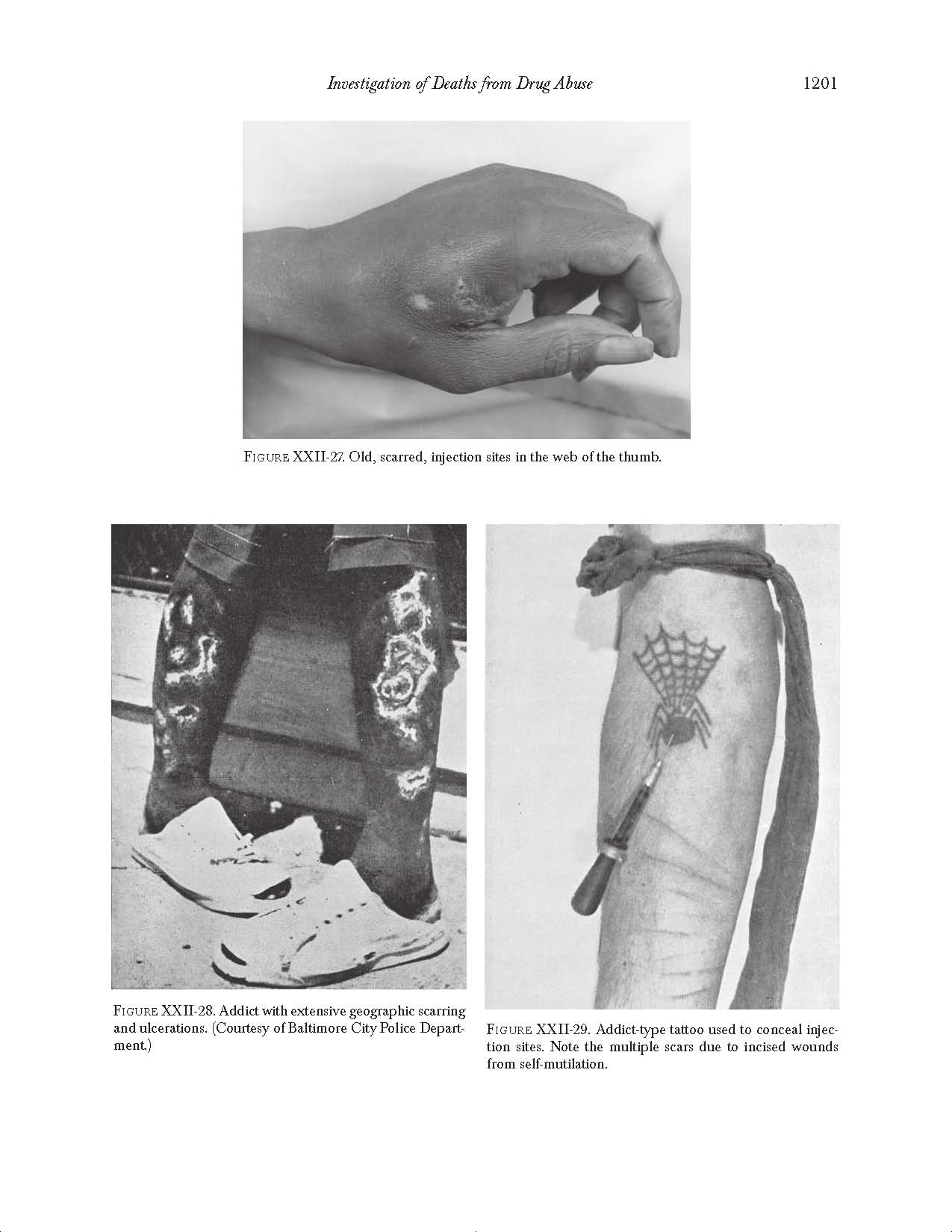 Investigation of Deaths from Drug Abuse 1201

FIGURE XXII-27. Old, scarred, injection sites in the web of the thumb.

FIGURE XXII-28. Addict with extensive geographic scarring and ulcerations. (Courtesy of Baltimore City Police Department.)

FIGURE XXII-29. Addict-type tattoo used to conceal injection sites. Note the multiple scars due to incised wounds from self-mutilation.